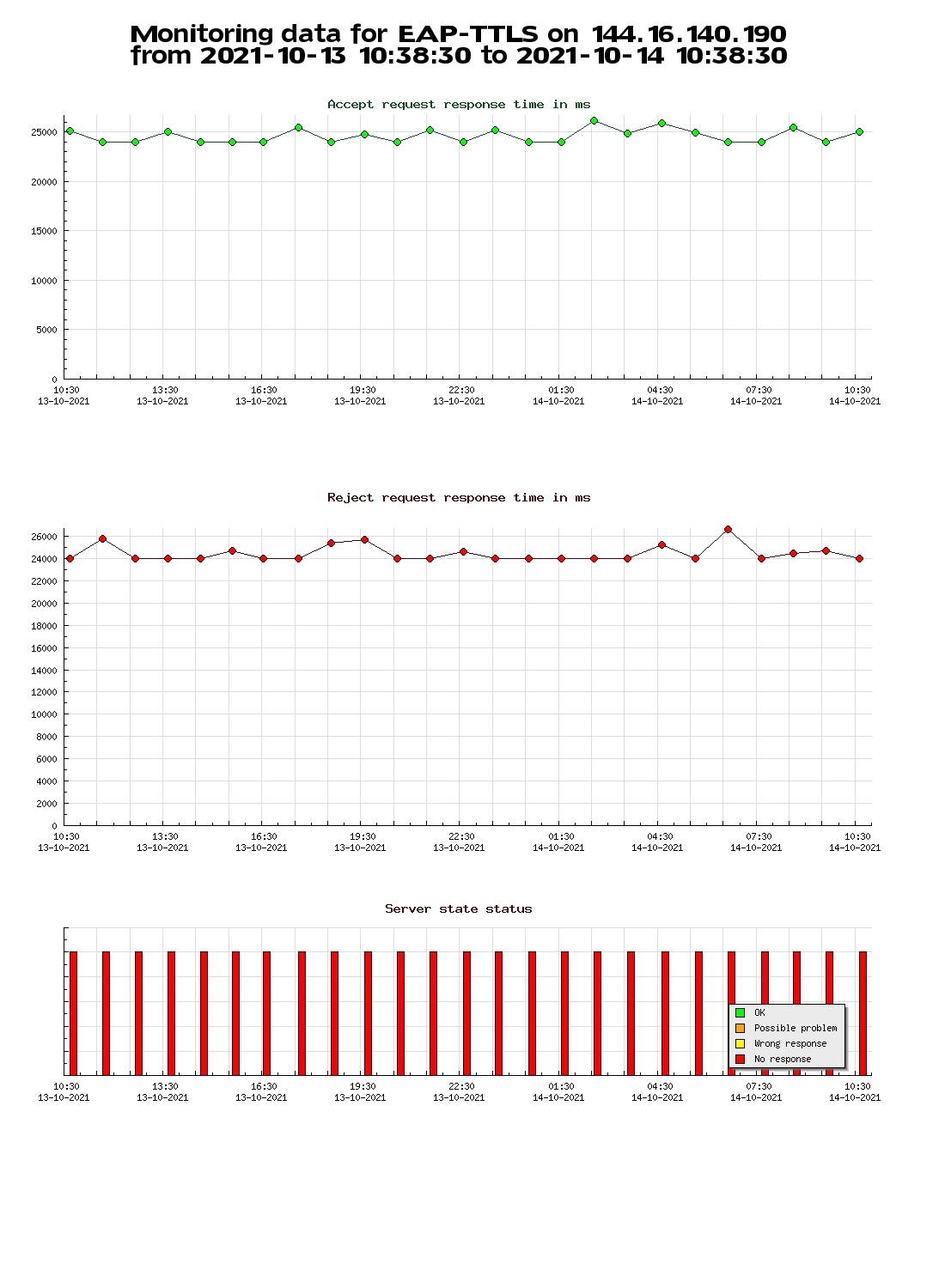 Monitoring data for EAP-TTLS on 144.16.140.190
from 2021-10-13 10:38:30 to 2021-10-14 10:38:30

Accept request response time in ms

25000
20000
15000
10000
5000
0

10:30 13-10-2021
13:30 13-10-2021
16:30 13-10-2021
19:30 13-10-2021
22:30 13-10-2021
01:30 14-10-2021
04:30 14-10-2021
07:30 14-10-2021
10:30 14-10-2021

Reject request response time in ms

26000
24000
22000
20000
18000
16000
14000
12000
10000
8000
6000
4000
2000
0

10:30 13-10-2021
13:30 13-10-2021
16:30 13-10-2021
19:30 13-10-2021
22:30 13-10-2021
01:30 14-10-2021
04:30 14-10-2021
07:30 14-10-2021
10:30 14-10-2021

Server state status

OK
Possible problem
Wrong response
No response

10:30 13-10-2021
13:30 13-10-2021
16:30 13-10-2021
19:30 13-10-2021
22:30 13-10-2021
01:30 14-10-2021
04:30 14-10-2021
07:30 14-10-2021
10:30 14-10-2021